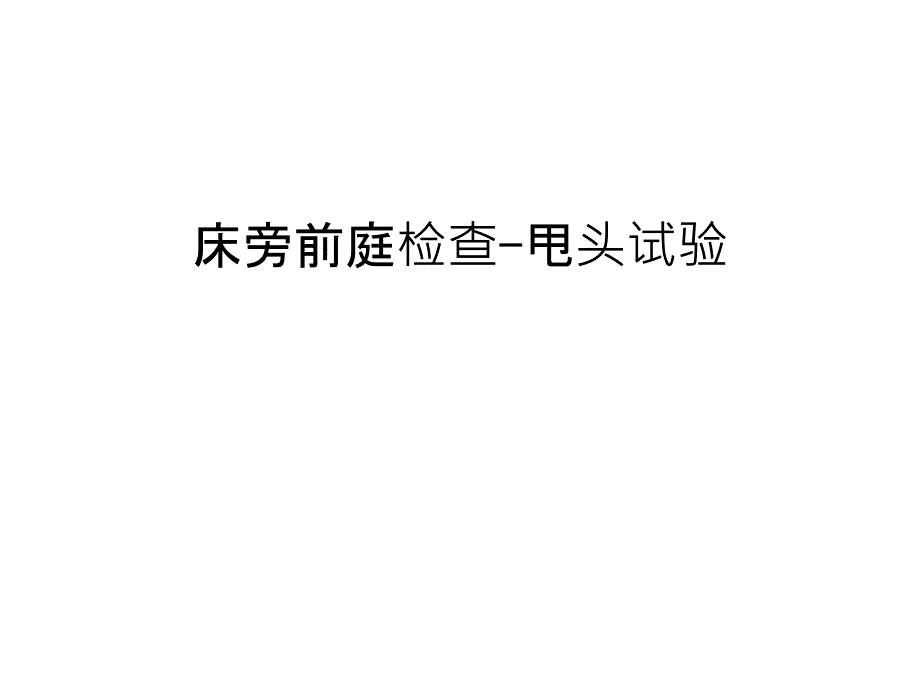 床旁前庭检查-甩头试验